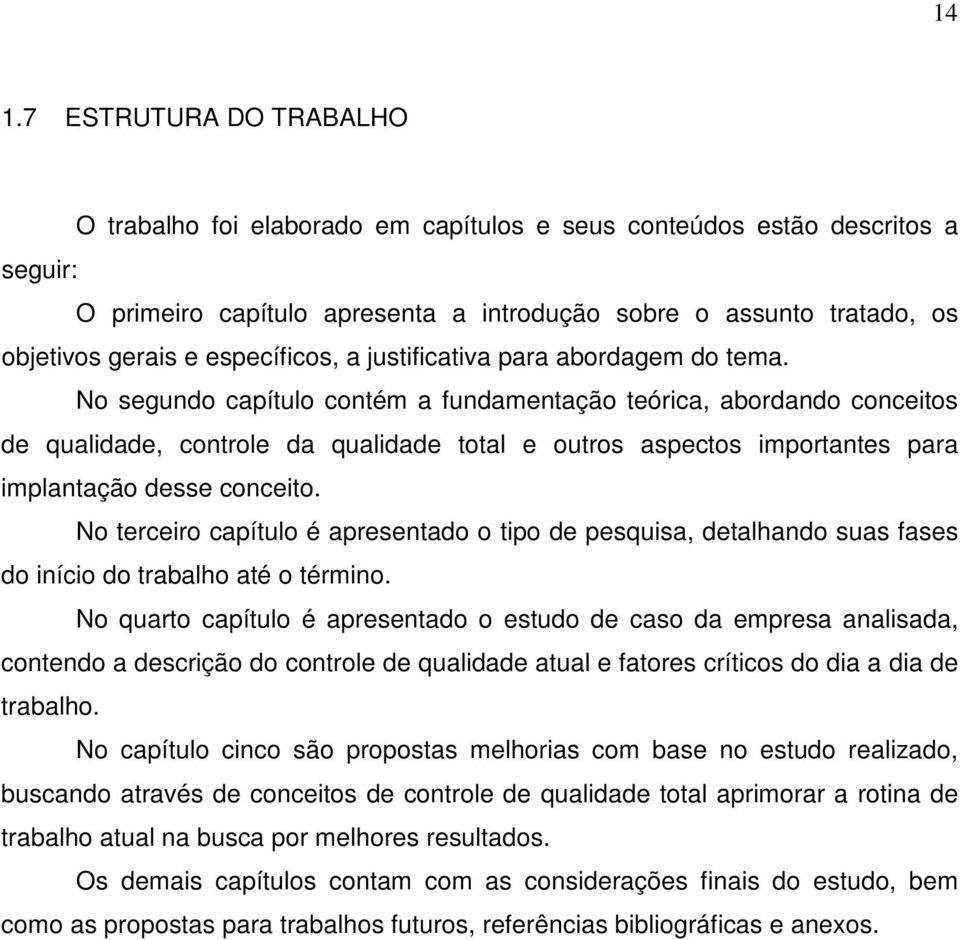 14

1.7 ESTRUTURA DO TRABALHO

O trabalho foi elaborado em capítulos e seus conteúdos estão descritos a seguir:

O primeiro capítulo apresenta a introdução sobre o assunto tratado, os objetivos gerais e específicos, a justificativa para abordagem do tema.

No segundo capítulo contém a fundamentação teórica, abordando conceitos de qualidade, controle da qualidade total e outros aspectos importantes para implantação desse conceito.

No terceiro capítulo é apresentado o tipo de pesquisa, detalhando suas fases do início do trabalho até o término.

No quarto capítulo é apresentado o estudo de caso da empresa analisada, contendo a descrição do controle de qualidade atual e fatores críticos do dia a dia de trabalho.

No capítulo cinco são propostas melhorias com base no estudo realizado, buscando através de conceitos de controle de qualidade total aprimorar a rotina de trabalho atual na busca por melhores resultados.

Os demais capítulos contam com as considerações finais do estudo, bem como as propostas para trabalhos futuros, referências bibliográficas e anexos.